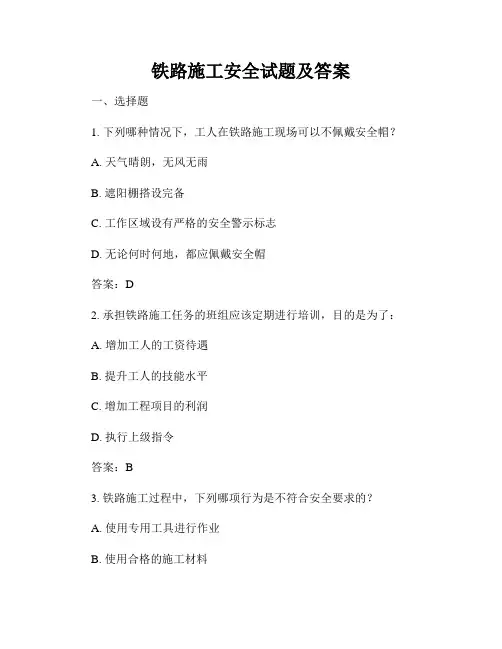 铁路施工安全试题及答案

一、选择题

1. 下列哪种情况下，工人在铁路施工现场可以不佩戴安全帽？

A. 天气晴朗，无风无雨

B. 遮阳棚搭设完备

C. 工作区域设有严格的安全警示标志

D. 无论何时何地，都应佩戴安全帽

答案：D

2. 承担铁路施工任务的班组应该定期进行培训，目的是为了：

A. 增加工人的工资待遇

B. 提升工人的技能水平

C. 增加工程项目的利润

D. 执行上级指令

答案：B

3. 铁路施工过程中，下列哪项行为是不符合安全要求的？

A. 使用专用工具进行作业

B. 使用合格的施工材料